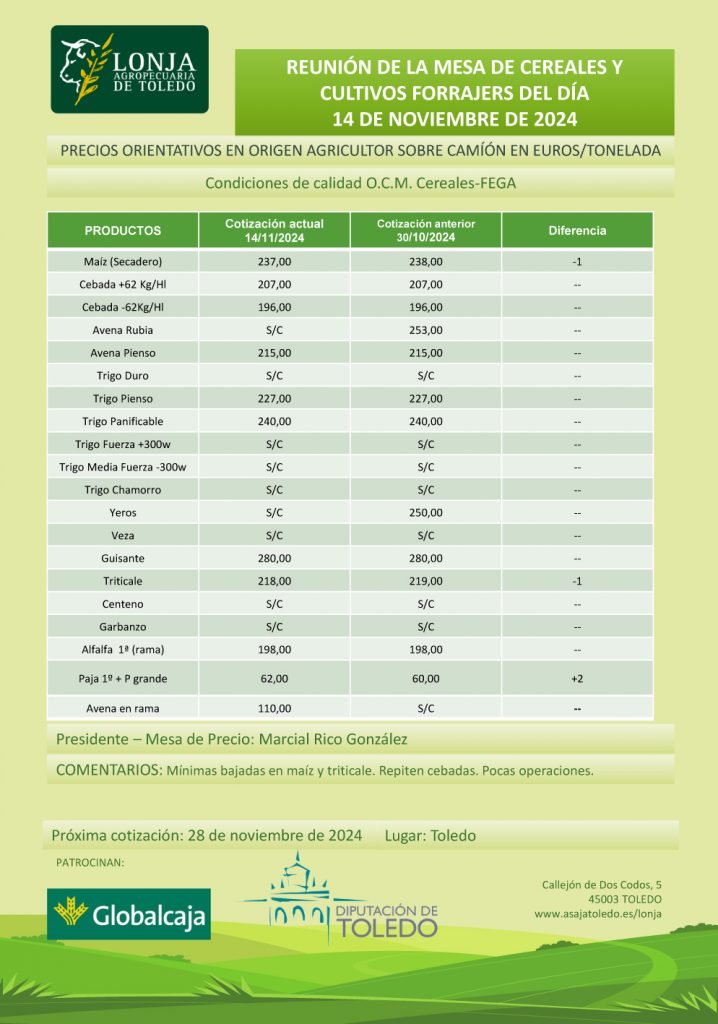 LONJA AGROPECUARIA DE TOLEDO

REUNIÓN DE LA MESA DE CEREALES Y CULTIVOS FORRAJERS DEL DÍA 14 DE NOVIEMBRE DE 2024

PRECIOS ORIENTATIVOS EN ORIGEN AGRICULTOR SOBRE CAMIÓN EN EUROS/TONELADA

Condiciones de calidad O.C.M. Cereales-FEGA

| PRODUCTOS | Cotización actual 14/11/2024 | Cotización anterior 30/10/2024 | Diferencia |
|---|---|---|---|
| Maíz (Secadero) | 237,00 | 238,00 | -1 |
| Cebada +62 Kg/Hl | 207,00 | 207,00 | -- |
| Cebada -62Kg/Hl | 196,00 | 196,00 | -- |
| Avena Rubia | S/C | 253,00 | -- |
| Avena Pienso | 215,00 | 215,00 | -- |
| Trigo Duro | S/C | S/C | -- |
| Trigo Pienso | 227,00 | 227,00 | -- |
| Trigo Panificable | 240,00 | 240,00 | -- |
| Trigo Fuerza +300w | S/C | S/C | -- |
| Trigo Media Fuerza -300w | S/C | S/C | -- |
| Trigo Chamorro | S/C | S/C | -- |
| Yeros | S/C | 250,00 | -- |
| Veza | S/C | S/C | -- |
| Guisante | 280,00 | 280,00 | -- |
| Triticale | 218,00 | 219,00 | -1 |
| Centeno | S/C | S/C | -- |
| Garbanzo | S/C | S/C | -- |
| Alfalfa 1ª (rama) | 198,00 | 198,00 | -- |
| Paja 1º + P grande | 62,00 | 60,00 | +2 |
| Avena en rama | 110,00 | S/C | -- |

Presidente – Mesa de Precio: Marcial Rico González

COMENTARIOS: Mínimas bajadas en maíz y triticale. Repiten cebadas. Pocas operaciones.

Próxima cotización: 28 de noviembre de 2024 Lugar: Toledo

PATROCINAN:

Globalcaja

DIPUTACIÓN DE TOLEDO

Callejón de Dos Codos, 5
45003 TOLEDO
www.asajatoledo.es/lonja